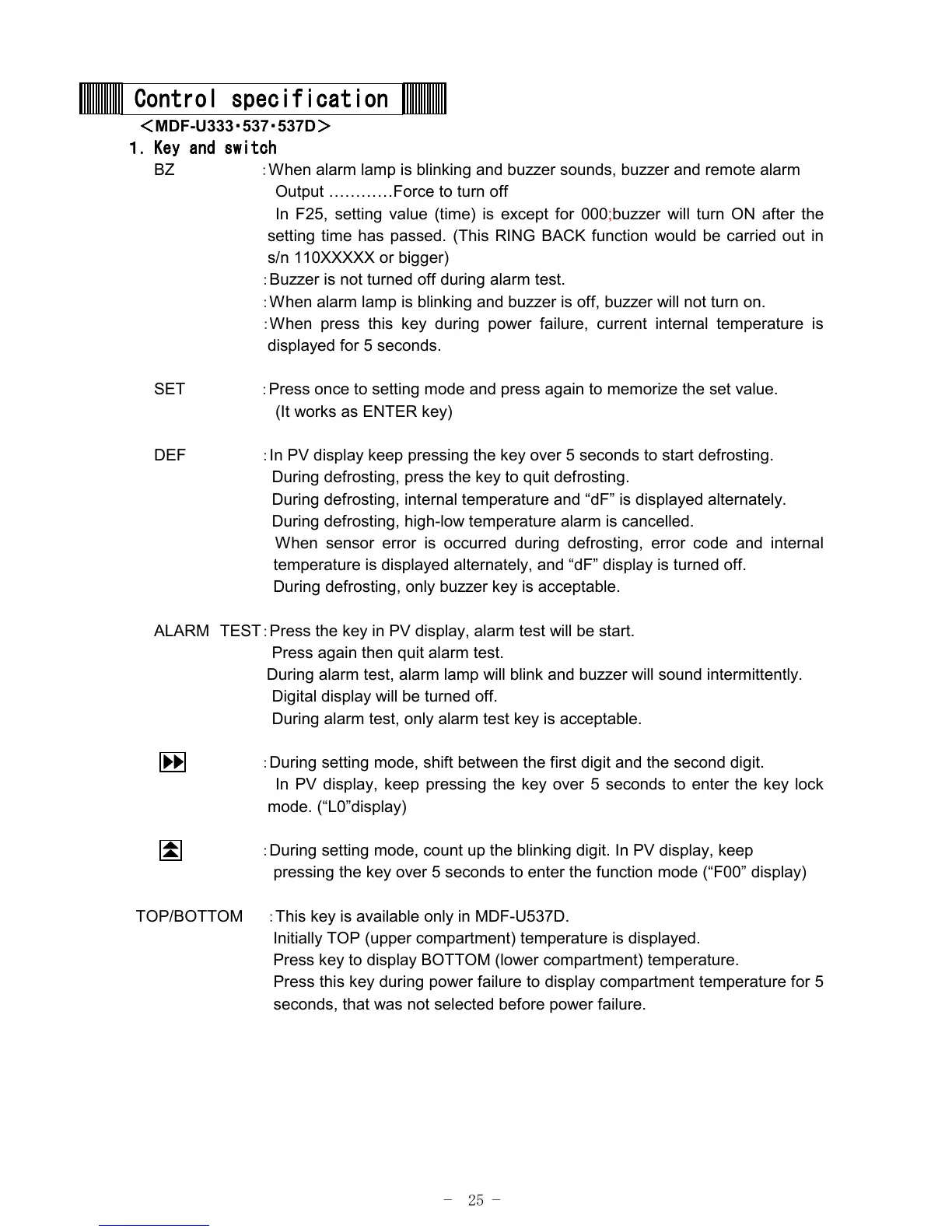 Control specification

＜MDF-U333･537･537D＞

1. Key and switch

BZ ：When alarm lamp is blinking and buzzer sounds, buzzer and remote alarm Output …………Force to turn off
In F25, setting value (time) is except for 000;buzzer will turn ON after the setting time has passed. (This RING BACK function would be carried out in s/n 110XXXXX or bigger)
：Buzzer is not turned off during alarm test.
：When alarm lamp is blinking and buzzer is off, buzzer will not turn on.
：When press this key during power failure, current internal temperature is displayed for 5 seconds.

SET ：Press once to setting mode and press again to memorize the set value. (It works as ENTER key)

DEF ：In PV display keep pressing the key over 5 seconds to start defrosting.
During defrosting, press the key to quit defrosting.
During defrosting, internal temperature and “dF” is displayed alternately.
During defrosting, high-low temperature alarm is cancelled.
When sensor error is occurred during defrosting, error code and internal temperature is displayed alternately, and “dF” display is turned off.
During defrosting, only buzzer key is acceptable.

ALARM TEST：Press the key in PV display, alarm test will be start.
Press again then quit alarm test.
During alarm test, alarm lamp will blink and buzzer will sound intermittently.
Digital display will be turned off.
During alarm test, only alarm test key is acceptable.

：During setting mode, shift between the first digit and the second digit.
In PV display, keep pressing the key over 5 seconds to enter the key lock mode. (“L0”display)

：During setting mode, count up the blinking digit. In PV display, keep pressing the key over 5 seconds to enter the function mode (“F00” display)

TOP/BOTTOM ：This key is available only in MDF-U537D.
Initially TOP (upper compartment) temperature is displayed.
Press key to display BOTTOM (lower compartment) temperature.
Press this key during power failure to display compartment temperature for 5 seconds, that was not selected before power failure.

－ 25 －